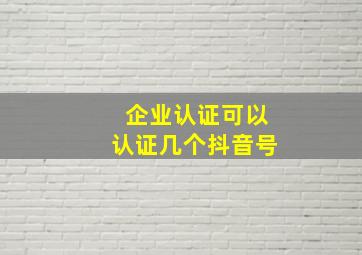 企业认证可以
认证几个抖音号